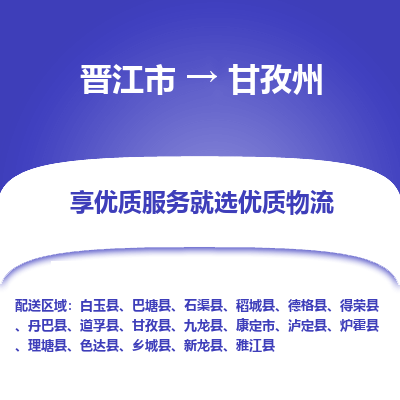 晋江市 → 甘孜州

享优质服务就选优质物流

配送区域：白玉县、巴塘县、石渠县、稻城县、德格县、得荣县、丹巴县、道孚县、甘孜县、九龙县、康定市、泸定县、炉霍县、理塘县、色达县、乡城县、新龙县、雅江县